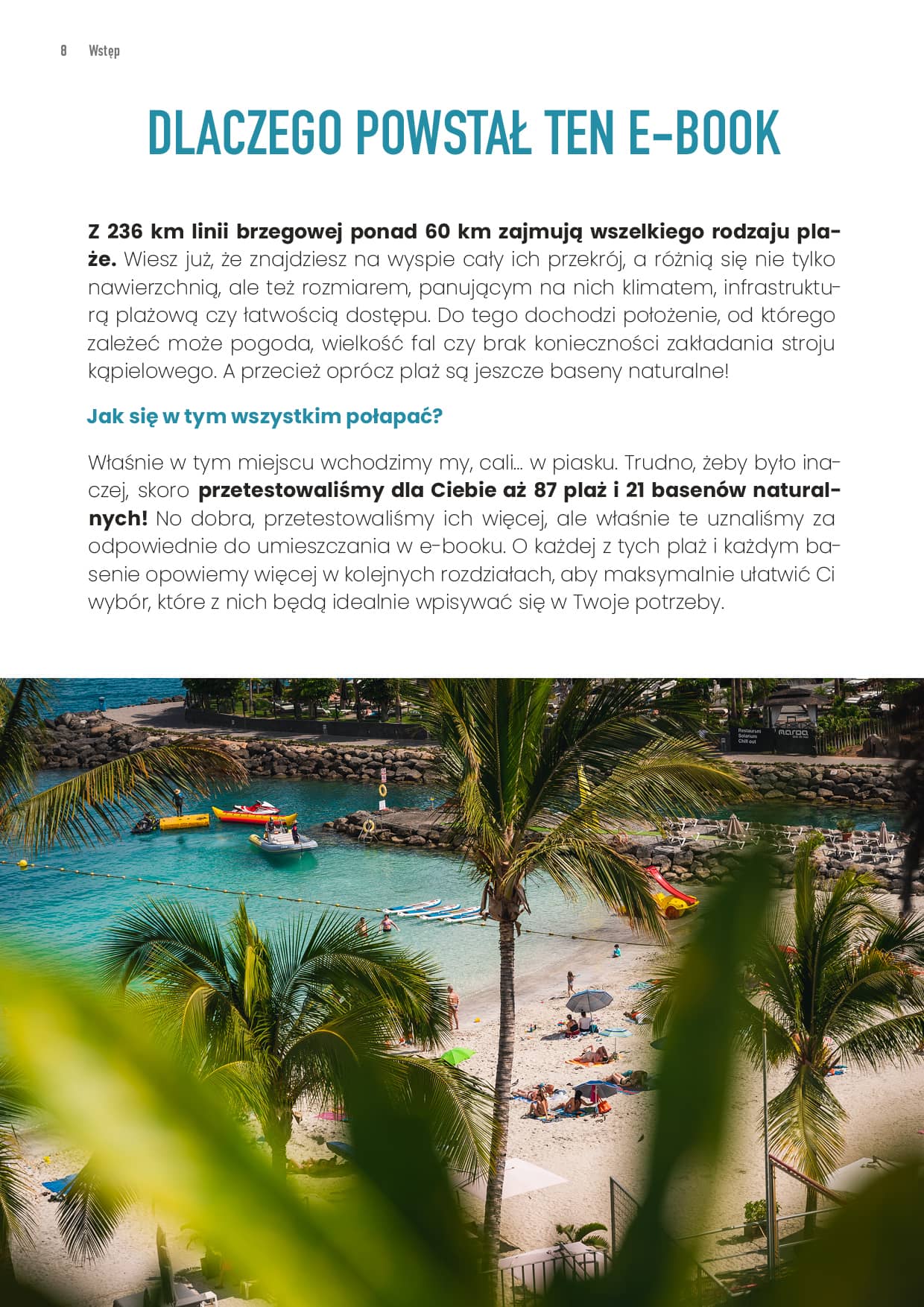 8 Wstęp

DLACZEGO POWSTAŁ TEN E-BOOK

Z 236 km linii brzegowej ponad 60 km zajmują wszelkiego rodzaju plaże. Wiesz już, że znajdziesz na wyspie cały ich przekrój, a różnią się nie tylko nawierzchnią, ale też rozmiarem, panującym na nich klimatem, infrastrukturą plażową czy łatwością dostępu. Do tego dochodzi położenie, od którego zależeć może pogoda, wielkość fal czy brak konieczności zakładania stroju kąpielowego. A przecież oprócz plaż są jeszcze baseny naturalne!

Jak się w tym wszystkim połapać?

Właśnie w tym miejscu wchodzimy my, cali... w piasku. Trudno, żeby było inaczej, skoro przetestowaliśmy dla Ciebie aż 87 plaż i 21 basenów naturalnych! No dobra, przetestowaliśmy ich więcej, ale właśnie te uznaliśmy za odpowiednie do umieszczania w e-booku. O każdej z tych plaż i każdym basenie opowiemy więcej w kolejnych rozdziałach, aby maksymalnie ułatwić Ci wybór, które z nich będą idealnie wpisywać się w Twoje potrzeby.